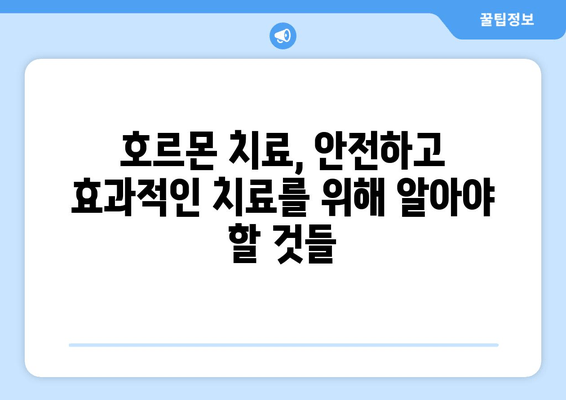 꿀팁정보

호르몬 치료, 안전하고 효과적인 치료를 위해 알아야 할 것들